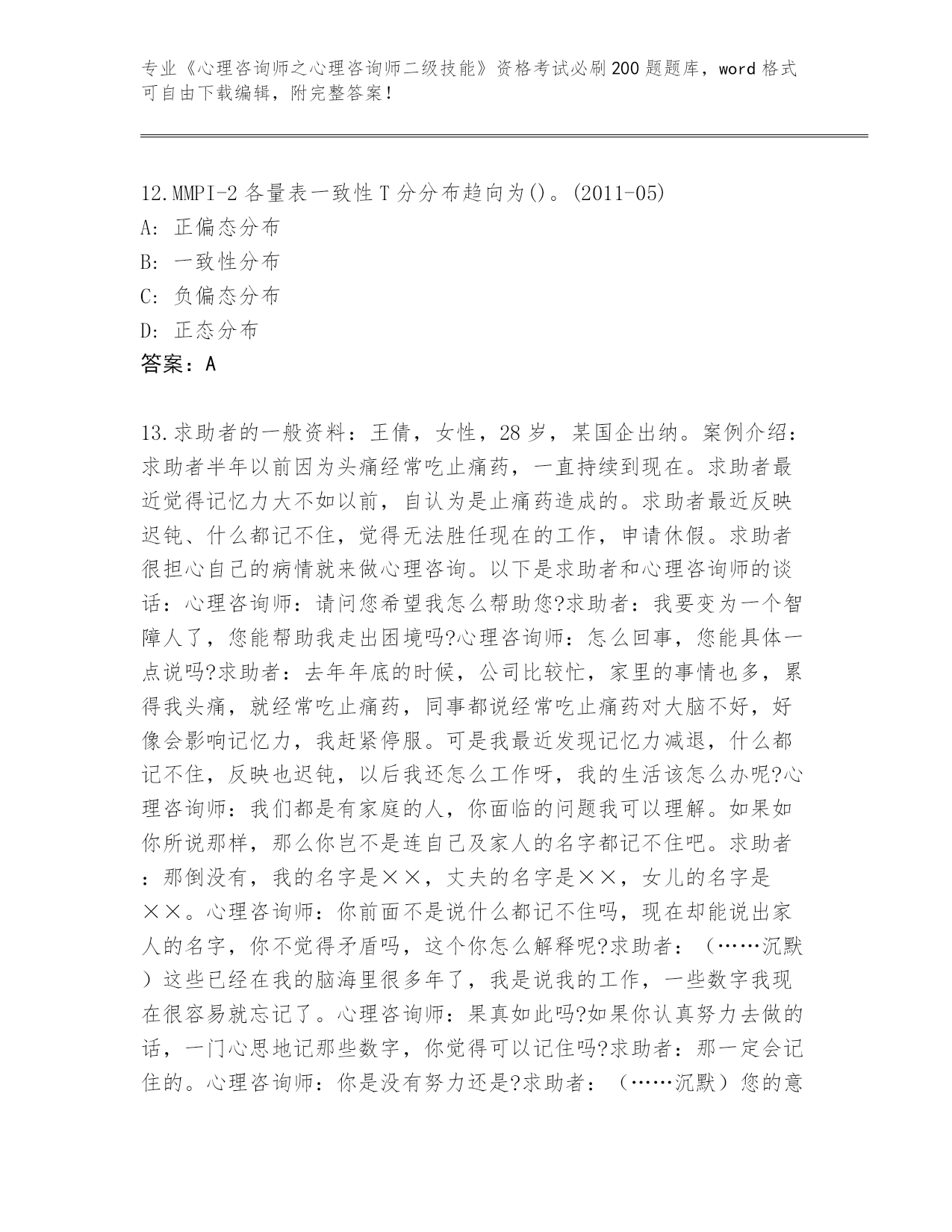 专业《心理咨询师之心理咨询师二级技能》资格考试必刷200题题库，word格式可自由下载编辑，附完整答案！

12.MMPI-2各量表一致性T分分布趋向为()。(2011-05)
A: 正偏态分布
B: 一致性分布
C: 负偏态分布
D: 正态分布
答案：A

13.求助者的一般资料：王倩，女性，28岁，某国企出纳。案例介绍：求助者半年以前因为头痛经常吃止痛药，一直持续到现在。求助者最近觉得记忆力大不如以前，自认为是止痛药造成的。求助者最近反映迟钝、什么都记不住，觉得无法胜任现在的工作，申请休假。求助者很担心自己的病情就来做心理咨询。以下是求助者和心理咨询师的谈话：心理咨询师：请问您希望我怎么帮助您?求助者：我要变为一个智障人了，您能帮助我走出困境吗?心理咨询师：怎么回事，您能具体一点说吗?求助者：去年年底的时候，公司比较忙，家里的事情也多，累得我头痛，就经常吃止痛药，同事都说经常吃止痛药对大脑不好，好像会影响记忆力，我赶紧停服。可是我最近发现记忆力减退，什么都记不住，反映也迟钝，以后我还怎么工作呀，我的生活该怎么办呢?心理咨询师：我们都是有家庭的人，你面临的问题我可以理解。如果如你所说那样，那么你岂不是连自己及家人的名字都记不住吧。求助者：那倒没有，我的名字是××，丈夫的名字是××，女儿的名字是××。心理咨询师：你前面不是说什么都记不住吗，现在却能说出家人的名字，你不觉得矛盾吗，这个你怎么解释呢?求助者：（……沉默）这些已经在我的脑海里很多年了，我是说我的工作，一些数字我现在很容易就忘记了。心理咨询师：果真如此吗?如果你认真努力去做的话，一门心思地记那些数字，你觉得可以记住吗?求助者：那一定会记住的。心理咨询师：你是没有努力还是?求助者：（……沉默）您的意